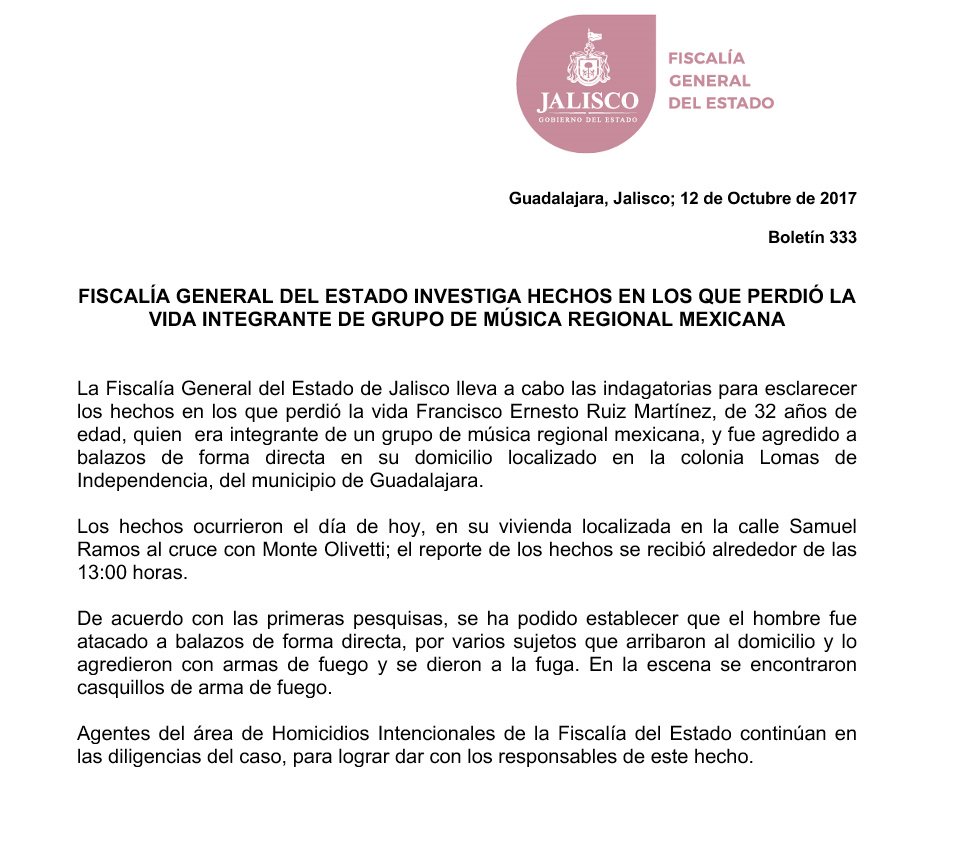 JALISCO
GOBIERNO DEL ESTADO

FISCALÍA
GENERAL
DEL ESTADO

Guadalajara, Jalisco; 12 de Octubre de 2017

Boletín 333

FISCALÍA GENERAL DEL ESTADO INVESTIGA HECHOS EN LOS QUE PERDIÓ LA VIDA INTEGRANTE DE GRUPO DE MÚSICA REGIONAL MEXICANA

La Fiscalía General del Estado de Jalisco lleva a cabo las indagatorias para esclarecer los hechos en los que perdió la vida Francisco Ernesto Ruiz Martínez, de 32 años de edad, quien era integrante de un grupo de música regional mexicana, y fue agredido a balazos de forma directa en su domicilio localizado en la colonia Lomas de Independencia, del municipio de Guadalajara.

Los hechos ocurrieron el día de hoy, en su vivienda localizada en la calle Samuel Ramos al cruce con Monte Olivetti; el reporte de los hechos se recibió alrededor de las 13:00 horas.

De acuerdo con las primeras pesquisas, se ha podido establecer que el hombre fue atacado a balazos de forma directa, por varios sujetos que arribaron al domicilio y lo agredieron con armas de fuego y se dieron a la fuga. En la escena se encontraron casquillos de arma de fuego.

Agentes del área de Homicidios Intencionales de la Fiscalía del Estado continúan en las diligencias del caso, para lograr dar con los responsables de este hecho.